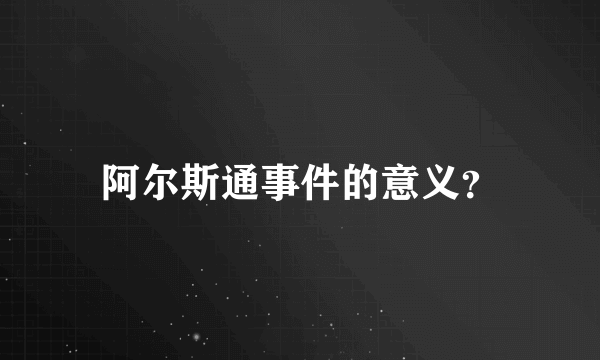 阿尔斯通事件的意义？